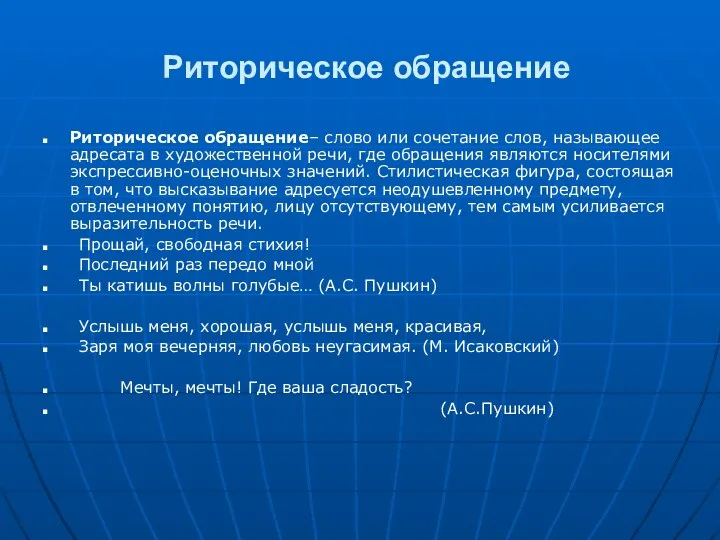 Риторическое обращение

Риторическое обращение– слово или сочетание слов, называющее адресата в художественной речи, где обращения являются носителями экспрессивно-оценочных значений. Стилистическая фигура, состоящая в том, что высказывание адресуется неодушевленному предмету, отвлеченному понятию, лицу отсутствующему, тем самым усиливается выразительность речи.

Прощай, свободная стихия!

Последний раз передо мной

Ты катишь волны голубые… (А.С. Пушкин)

Услышь меня, хорошая, услышь меня, красивая,

Заря моя вечерняя, любовь неугасимая. (М. Исаковский)

Мечты, мечты! Где ваша сладость?

(А.С.Пушкин)